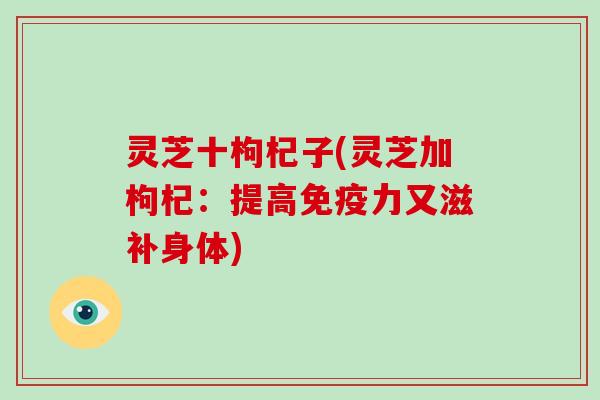 灵芝十枸杞子(灵芝加枸杞：提高免疫力又滋补身体)